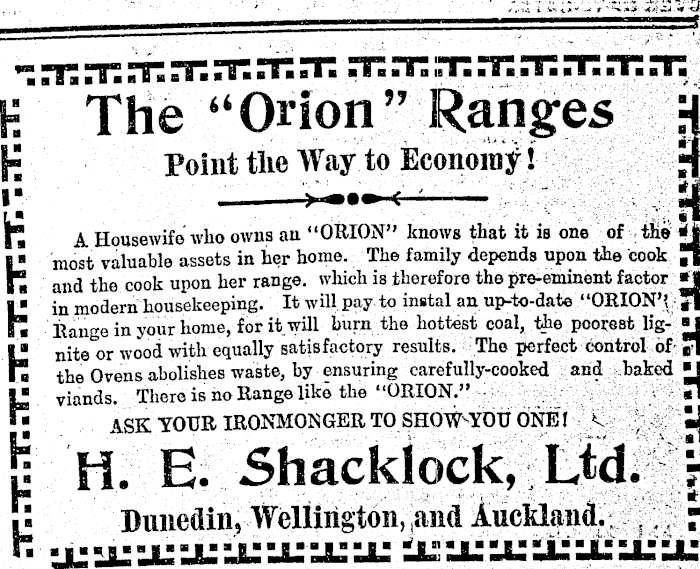 The "Orion" Ranges

Point the Way to Economy!

A Housewife who owns an "ORION" knows that it is one of the most valuable assets in her home. The family depends upon the cook and the cook upon her range. which is therefore the pre-eminent factor in modern housekeeping. It will pay to instal an up-to-date "ORION" Range in your home, for it will burn the hottest coal, the poorest lignite or wood with equally satisfactory results. The perfect control of the Ovens abolishes waste, by ensuring carefully-cooked and baked viands. There is no Range like the "ORION."

ASK YOUR IRONMONGER TO SHOW YOU ONE!

H. E. Shacklock, Ltd.

Dunedin, Wellington, and Auckland.